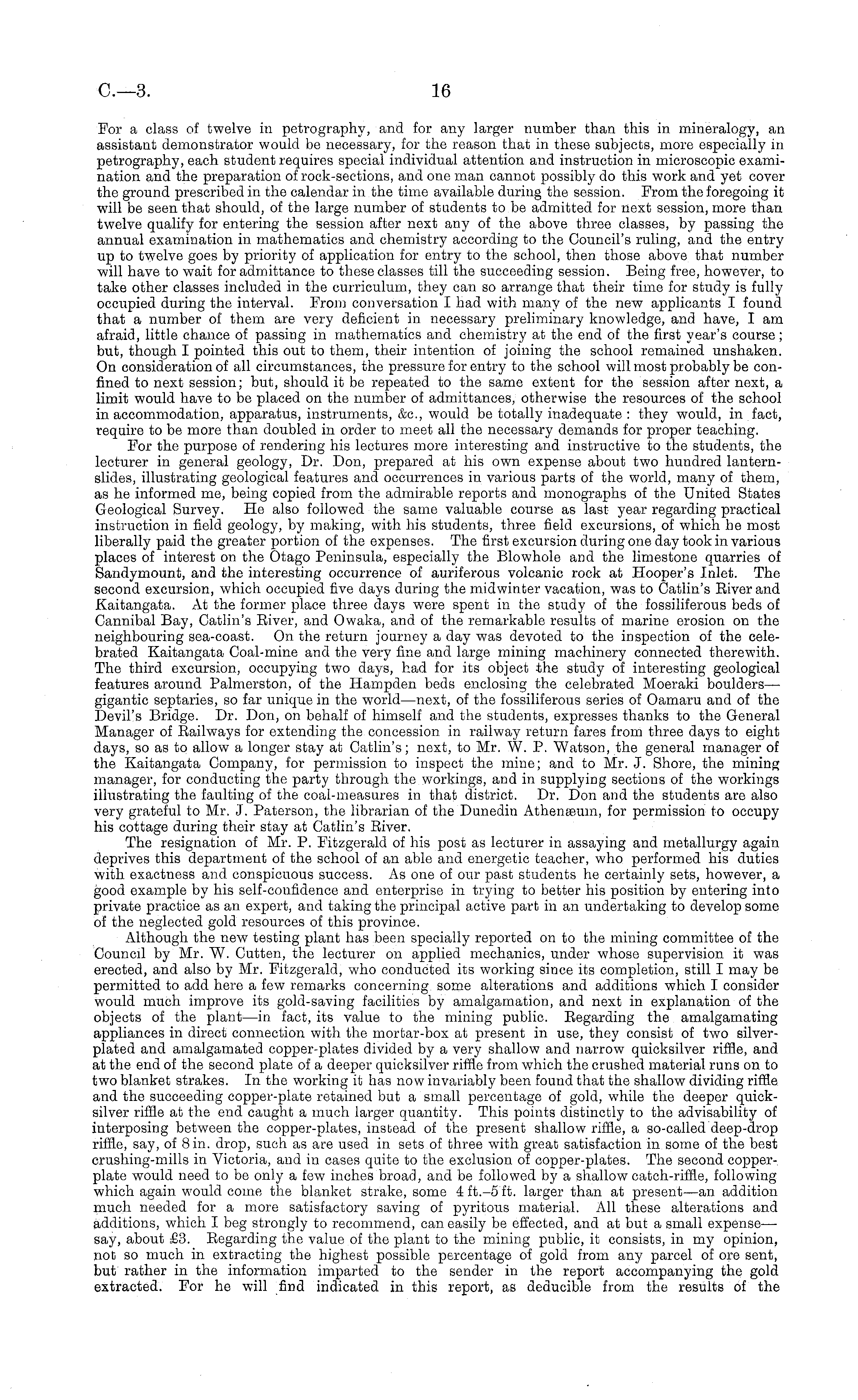 C.—3. 16

For a class of twelve in petrography, and for any larger number than this in mineralogy, an assistant demonstrator would be necessary, for the reason that in these subjects, more especially in petrography, each student requires special individual attention and instruction in microscopic examination and the preparation of rock-sections, and one man cannot possibly do this work and yet cover the ground prescribed in the calendar in the time available during the session. From the foregoing it will be seen that should, of the large number of students to be admitted for next session, more than twelve qualify for entering the session after next any of the above three classes, by passing the annual examination in mathematics and chemistry according to the Council's ruling, and the entry up to twelve goes by priority of application for entry to the school, then those above that number will have to wait for admittance to these classes till the succeeding session. Being free, however, to take other classes included in the curriculum, they can so arrange that their time for study is fully occupied during the interval. From conversation I had with many of the new applicants I found that a number of them are very deficient in necessary preliminary knowledge, and have, I am afraid, little chance of passing in mathematics and chemistry at the end of the first year's course; but, though I pointed this out to them, their intention of joining the school remained unshaken. On consideration of all circumstances, the pressure for entry to the school will most probably be confined to next session; but, should it be repeated to the same extent for the session after next, a limit would have to be placed on the number of admittances, otherwise the resources of the school in accommodation, apparatus, instruments, &c., would be totally inadequate: they would, in fact, require to be more than doubled in order to meet all the necessary demands for proper teaching.

For the purpose of rendering his lectures more interesting and instructive to the students, the lecturer in general geology, Dr. Don, prepared at his own expense about two hundred lantern-slides, illustrating geological features and occurrences in various parts of the world, many of them, as he informed me, being copied from the admirable reports and monographs of the United States Geological Survey. He also followed the same valuable course as last year regarding practical instruction in field geology, by making, with his students, three field excursions, of which he most liberally paid the greater portion of the expenses. The first excursion during one day took in various places of interest on the Otago Peninsula, especially the Blowhole and the limestone quarries of Sandymount, and the interesting occurrence of auriferous volcanic rock at Hooper's Inlet. The second excursion, which occupied five days during the midwinter vacation, was to Catlin's River and Kaitangata. At the former place three days were spent in the study of the fossiliferous beds of Cannibal Bay, Catlin's River, and Owaka, and of the remarkable results of marine erosion on the neighbouring sea-coast. On the return journey a day was devoted to the inspection of the celebrated Kaitangata Coal-mine and the very fine and large mining machinery connected therewith. The third excursion, occupying two days, had for its object the study of interesting geological features around Palmerston, of the Hampden beds enclosing the celebrated Moeraki boulders—gigantic septaries, so far unique in the world—next, of the fossiliferous series of Oamaru and of the Devil's Bridge. Dr. Don, on behalf of himself and the students, expresses thanks to the General Manager of Railways for extending the concession in railway return fares from three days to eight days, so as to allow a longer stay at Catlin's; next, to Mr. W. P. Watson, the general manager of the Kaitangata Company, for permission to inspect the mine; and to Mr. J. Shore, the mining manager, for conducting the party through the workings, and in supplying sections of the workings illustrating the faulting of the coal-measures in that district. Dr. Don and the students are also very grateful to Mr. J. Paterson, the librarian of the Dunedin Athenæum, for permission to occupy his cottage during their stay at Catlin's River.

The resignation of Mr. P. Fitzgerald of his post as lecturer in assaying and metallurgy again deprives this department of the school of an able and energetic teacher, who performed his duties with exactness and conspicuous success. As one of our past students he certainly sets, however, a good example by his self-confidence and enterprise in trying to better his position by entering into private practice as an expert, and taking the principal active part in an undertaking to develop some of the neglected gold resources of this province.

Although the new testing plant has been specially reported on to the mining committee of the Council by Mr. W. Cutten, the lecturer on applied mechanics, under whose supervision it was erected, and also by Mr. Fitzgerald, who conducted its working since its completion, still I may be permitted to add here a few remarks concerning some alterations and additions which I consider would much improve its gold-saving facilities by amalgamation, and next in explanation of the objects of the plant—in fact, its value to the mining public. Regarding the amalgamating appliances in direct connection with the mortar-box at present in use, they consist of two silver-plated and amalgamated copper-plates divided by a very shallow and narrow quicksilver riffle, and at the end of the second plate of a deeper quicksilver riffle from which the crushed material runs on to two blanket strakes. In the working it has now invariably been found that the shallow dividing riffle and the succeeding copper-plate retained but a small percentage of gold, while the deeper quicksilver riffle at the end caught a much larger quantity. This points distinctly to the advisability of interposing between the copper-plates, instead of the present shallow riffle, a so-called deep-drop riffle, say, of 8 in. drop, such as are used in sets of three with great satisfaction in some of the best crushing-mills in Victoria, and in cases quite to the exclusion of copper-plates. The second copper-plate would need to be only a few inches broad, and be followed by a shallow catch-riffle, following which again would come the blanket strake, some 4 ft.–5 ft. larger than at present—an addition much needed for a more satisfactory saving of pyritous material. All these alterations and additions, which I beg strongly to recommend, can easily be effected, and at but a small expense—say, about £3. Regarding the value of the plant to the mining public, it consists, in my opinion, not so much in extracting the highest possible percentage of gold from any parcel of ore sent, but rather in the information imparted to the sender in the report accompanying the gold extracted. For he will find indicated in this report, as deducible from the results of the